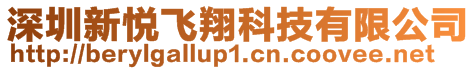 深圳新悦飞翔科技有限公司
http://berylgallup1.cn.coovee.net